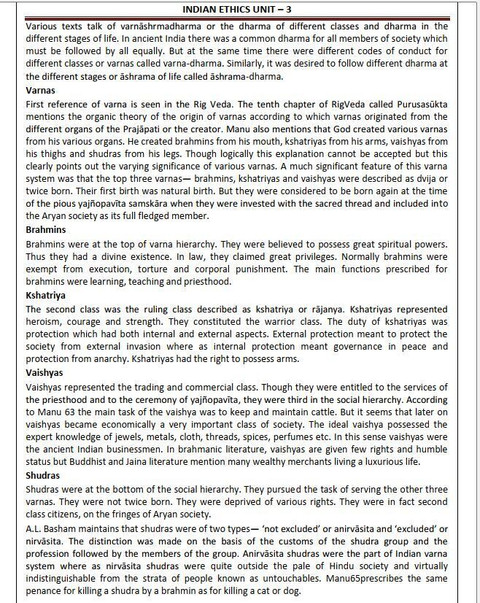 INDIAN ETHICS UNIT – 3

Various texts talk of varnāshrmadharma or the dharma of different classes and dharma in the different stages of life. In ancient India there was a common dharma for all members of society which must be followed by all equally. But at the same time there were different codes of conduct for different classes or varnas called varna-dharma. Similarly, it was desired to follow different dharma at the different stages or āshrama of life called āshrama-dharma.

Varnas

First reference of varna is seen in the Rig Veda. The tenth chapter of RigVeda called Purusasūkta mentions the organic theory of the origin of varnas according to which varnas originated from the different organs of the Prajāpati or the creator. Manu also mentions that God created various varnas from his various organs. He created brahmins from his mouth, kshatriyas from his arms, vaishyas from his thighs and shudras from his legs. Though logically this explanation cannot be accepted but this clearly points out the varying significance of various varnas. A much significant feature of this varna system was that the top three varnas— brahmins, kshatriyas and vaishyas were described as dvija or twice born. Their first birth was natural birth. But they were considered to be born again at the time of the pious yajñopavīta samskāra when they were invested with the sacred thread and included into the Aryan society as its full fledged member.

Brahmins

Brahmins were at the top of varna hierarchy. They were believed to possess great spiritual powers. Thus they had a divine existence. In law, they claimed great privileges. Normally brahmins were exempt from execution, torture and corporal punishment. The main functions prescribed for brahmins were learning, teaching and priesthood.

Kshatriya

The second class was the ruling class described as kshatriya or rājanya. Kshatriyas represented heroism, courage and strength. They constituted the warrior class. The duty of kshatriyas was protection which had both internal and external aspects. External protection meant to protect the society from external invasion where as internal protection meant governance in peace and protection from anarchy. Kshatriyas had the right to possess arms.

Vaishyas

Vaishyas represented the trading and commercial class. Though they were entitled to the services of the priesthood and to the ceremony of yajñopavīta, they were third in the social hierarchy. According to Manu 63 the main task of the vaishya was to keep and maintain cattle. But it seems that later on vaishyas became economically a very important class of society. The ideal vaishya possessed the expert knowledge of jewels, metals, cloth, threads, spices, perfumes etc. In this sense vaishyas were the ancient Indian businessmen. In brahmanic literature, vaishyas are given few rights and humble status but Buddhist and Jaina literature mention many wealthy merchants living a luxurious life.

Shudras

Shudras were at the bottom of the social hierarchy. They pursued the task of serving the other three varnas. They were not twice born. They were deprived of various rights. They were in fact second class citizens, on the fringes of Aryan society.

A.L. Basham maintains that shudras were of two types— 'not excluded' or anirvāsita and 'excluded' or nirvāsita. The distinction was made on the basis of the customs of the shudra group and the profession followed by the members of the group. Anirvāsita shudras were the part of Indian varna system where as nirvāsita shudras were quite outside the pale of Hindu society and virtually indistinguishable from the strata of people known as untouchables. Manu65prescribes the same penance for killing a shudra by a brahmin as for killing a cat or dog.